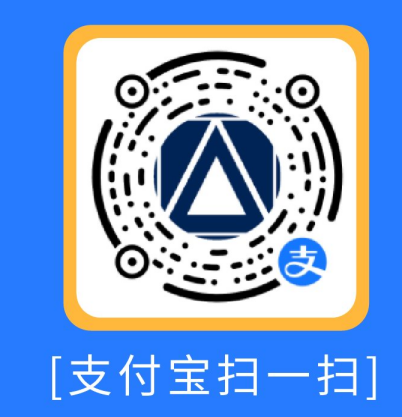 支

[支付宝扫一扫]